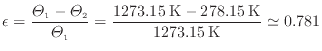 $\epsilon = \frac{\Theta_1 - \Theta_2}{\Theta_1} = \frac{1273.15\,\mathrm{K} - 278.15\,\mathrm{K}}{1273.15\,\mathrm{K}} \simeq 0.781$